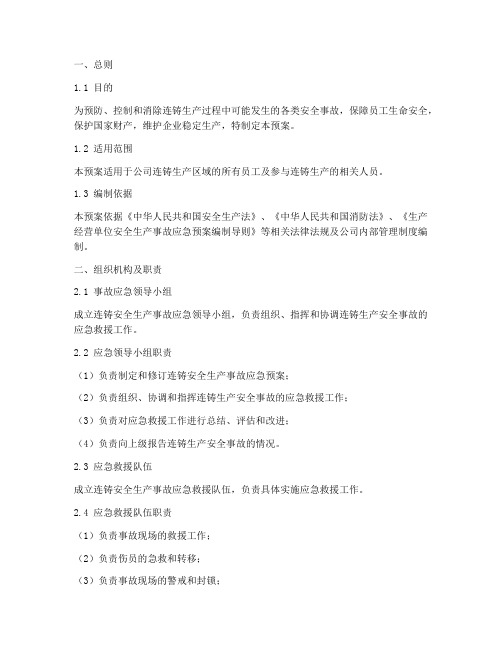 一、总则

1.1 目的

为预防、控制和消除连铸生产过程中可能发生的各类安全事故，保障员工生命安全，保护国家财产，维护企业稳定生产，特制定本预案。

1.2 适用范围

本预案适用于公司连铸生产区域的所有员工及参与连铸生产的相关人员。

1.3 编制依据

本预案依据《中华人民共和国安全生产法》、《中华人民共和国消防法》、《生产经营单位安全生产事故应急预案编制导则》等相关法律法规及公司内部管理制度编制。

二、组织机构及职责

2.1 事故应急领导小组

成立连铸安全生产事故应急领导小组，负责组织、指挥和协调连铸生产安全事故的应急救援工作。

2.2 应急领导小组职责

（1）负责制定和修订连铸安全生产事故应急预案；

（2）负责组织、协调和指挥连铸生产安全事故的应急救援工作；

（3）负责对应急救援工作进行总结、评估和改进；

（4）负责向上级报告连铸生产安全事故的情况。

2.3 应急救援队伍

成立连铸安全生产事故应急救援队伍，负责具体实施应急救援工作。

2.4 应急救援队伍职责

（1）负责事故现场的救援工作；

（2）负责伤员的急救和转移；

（3）负责事故现场的警戒和封锁；